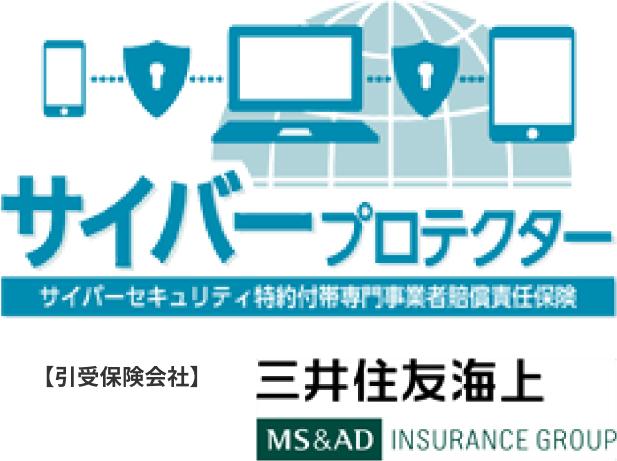 サイバープロテクター

サイバーセキュリティ特約付帯専門事業者賠償責任保険

【引受保険会社】

三井住友海上

MS&AD INSURANCE GROUP